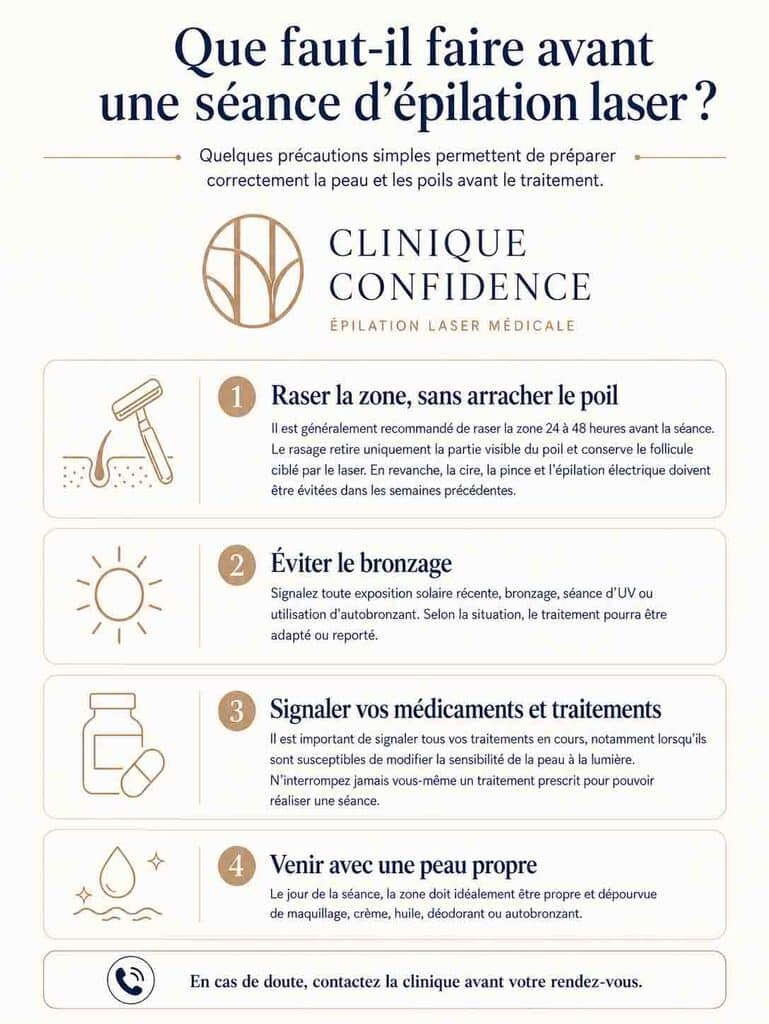 Que faut-il faire avant une séance d'épilation laser ?

Quelques précautions simples permettent de préparer correctement la peau et les poils avant le traitement.

CLINIQUE CONFIDENCE
ÉPILATION LASER MÉDICALE

1 Raser la zone, sans arracher le poil

Il est généralement recommandé de raser la zone 24 à 48 heures avant la séance. Le rasage retire uniquement la partie visible du poil et conserve le follicule ciblé par le laser. En revanche, la cire, la pince et l'épilation électrique doivent être évitées dans les semaines précédentes.

2 Éviter le bronzage

Signalez toute exposition solaire récente, bronzage, séance d'UV ou utilisation d'autobronzant. Selon la situation, le traitement pourra être adapté ou reporté.

3 Signaler vos médicaments et traitements

Il est important de signaler tous vos traitements en cours, notamment lorsqu'ils sont susceptibles de modifier la sensibilité de la peau à la lumière. N'interrompez jamais vous-même un traitement prescrit pour pouvoir réaliser une séance.

4 Venir avec une peau propre

Le jour de la séance, la zone doit idéalement être propre et dépourvue de maquillage, crème, huile, déodorant ou autobronzant.

En cas de doute, contactez la clinique avant votre rendez-vous.